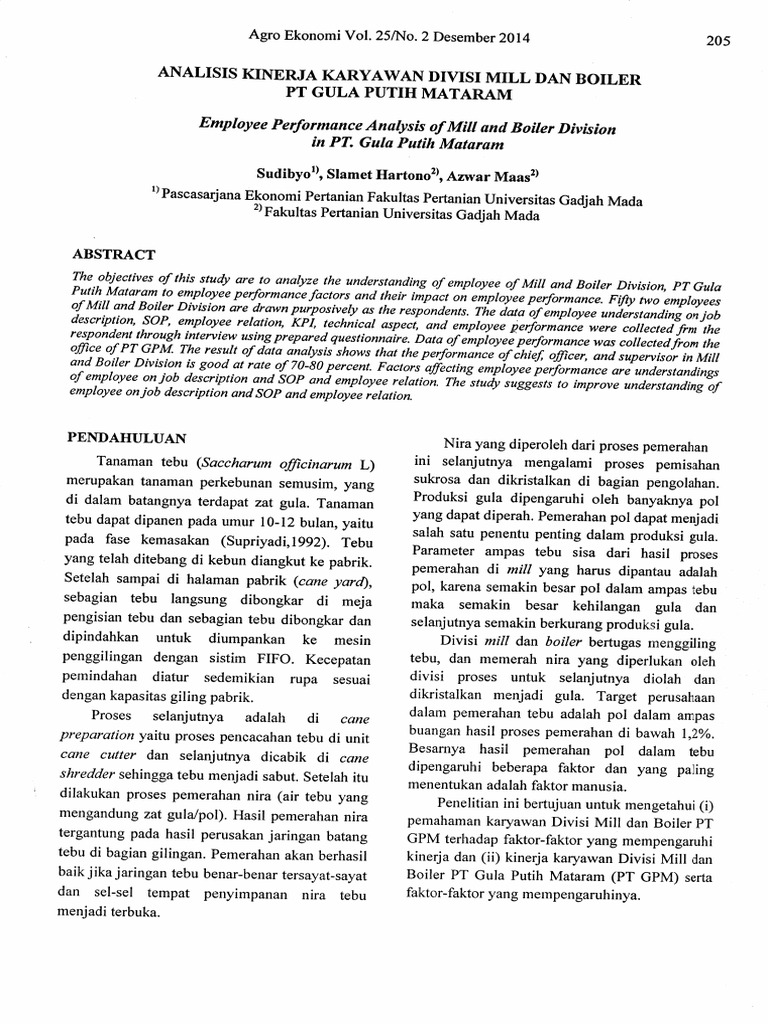 Agro Ekonomi Vol. 25/No. 2 Desember 2014

205

ANALISIS KINERJA KARYAWAN DIVISI MILL DAN BOILER PT GULA PUTIH MATARAM

Employee Performance Analysis of Mill and Boiler Division in PT. Gula Putih Mataram

Sudibyo$^{1)}$, Slamet Hartono$^{2)}$, Azwar Maas$^{2)}$

$^{1)}$ Pascasarjana Ekonomi Pertanian Fakultas Pertanian Universitas Gadjah Mada
$^{2)}$ Fakultas Pertanian Universitas Gadjah Mada

ABSTRACT

The objectives of this study are to analyze the understanding of employee of Mill and Boiler Division, PT Gula Putih Mataram to employee performance factors and their impact on employee performance. Fifty two employees of Mill and Boiler Division are drawn purposively as the respondents. The data of employee understanding on job description, SOP, employee relation, KPI, technical aspect, and employee performance were collected frm the respondent through interview using prepared questionnaire. Data of employee performance was collected from the office of PT GPM. The result of data analysis shows that the performance of chief, officer, and supervisor in Mill and Boiler Division is good at rate of 70-80 percent. Factors affecting employee performance are understandings of employee on job description and SOP and employee relation. The study suggests to improve understanding of employee on job description and SOP and employee relation.

PENDAHULUAN

Tanaman tebu (Saccharum officinarum L) merupakan tanaman perkebunan semusim, yang di dalam batangnya terdapat zat gula. Tanaman tebu dapat dipanen pada umur 10-12 bulan, yaitu pada fase kemasakan (Supriyadi,1992). Tebu yang telah ditebang di kebun diangkut ke pabrik. Setelah sampai di halaman pabrik (cane yard), sebagian tebu langsung dibongkar di meja pengisian tebu dan sebagian tebu dibongkar dan dipindahkan untuk diumpankan ke mesin penggilingan dengan sistim FIFO. Kecepatan pemindahan diatur sedemikian rupa sesuai dengan kapasitas giling pabrik.

Proses selanjutnya adalah di cane preparation yaitu proses pencacahan tebu di unit cane cutter dan selanjutnya dicabik di cane shredder sehingga tebu menjadi sabut. Setelah itu dilakukan proses pemerahan nira (air tebu yang mengandung zat gula/pol). Hasil pemerahan nira tergantung pada hasil perusakan jaringan batang tebu di bagian gilingan. Pemerahan akan berhasil baik jika jaringan tebu benar-benar tersayat-sayat dan sel-sel tempat penyimpanan nira tebu menjadi terbuka.

Nira yang diperoleh dari proses pemerahan ini selanjutnya mengalami proses pemisahan sukrosa dan dikristalkan di bagian pengolahan. Produksi gula dipengaruhi oleh banyaknya pol yang dapat diperah. Pemerahan pol dapat menjadi salah satu penentu penting dalam produksi gula. Parameter ampas tebu sisa dari hasil proses pemerahan di mill yang harus dipantau adalah pol, karena semakin besar pol dalam ampas tebu maka semakin besar kehilangan gula dan selanjutnya semakin berkurang produksi gula.

Divisi mill dan boiler bertugas menggiling tebu, dan memerah nira yang diperlukan oleh divisi proses untuk selanjutnya diolah dan dikristalkan menjadi gula. Target perusahaan dalam pemerahan tebu adalah pol dalam ampas buangan hasil proses pemerahan di bawah 1,2%. Besarnya hasil pemerahan pol dalam tebu dipengaruhi beberapa faktor dan yang paling menentukan adalah faktor manusia.

Penelitian ini bertujuan untuk mengetahui (i) pemahaman karyawan Divisi Mill dan Boiler PT GPM terhadap faktor-faktor yang mempengaruhi kinerja dan (ii) kinerja karyawan Divisi Mill dan Boiler PT Gula Putih Mataram (PT GPM) serta faktor-faktor yang mempengaruhinya.